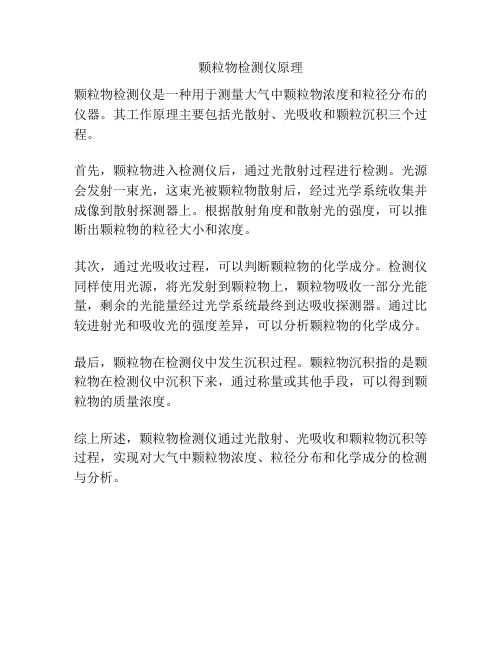 颗粒物检测仪原理

颗粒物检测仪是一种用于测量大气中颗粒物浓度和粒径分布的仪器。其工作原理主要包括光散射、光吸收和颗粒沉积三个过程。

首先，颗粒物进入检测仪后，通过光散射过程进行检测。光源会发射一束光，这束光被颗粒物散射后，经过光学系统收集并成像到散射探测器上。根据散射角度和散射光的强度，可以推断出颗粒物的粒径大小和浓度。

其次，通过光吸收过程，可以判断颗粒物的化学成分。检测仪同样使用光源，将光发射到颗粒物上，颗粒物吸收一部分光能量，剩余的光能量经过光学系统最终到达吸收探测器。通过比较进射光和吸收光的强度差异，可以分析颗粒物的化学成分。

最后，颗粒物在检测仪中发生沉积过程。颗粒物沉积指的是颗粒物在检测仪中沉积下来，通过称量或其他手段，可以得到颗粒物的质量浓度。

综上所述，颗粒物检测仪通过光散射、光吸收和颗粒物沉积等过程，实现对大气中颗粒物浓度、粒径分布和化学成分的检测与分析。